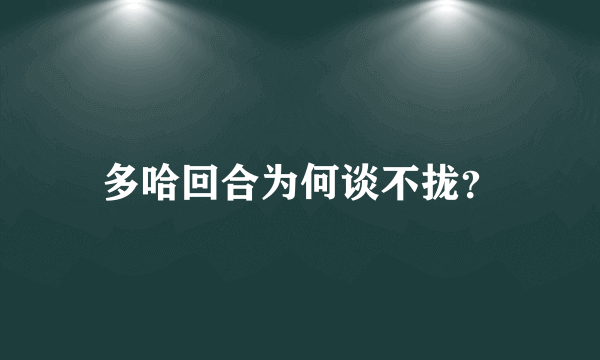 多哈回合为何谈不拢?